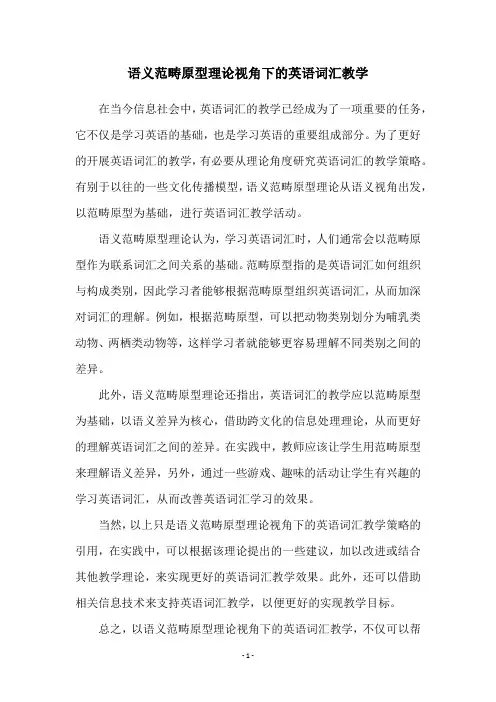 语义范畴原型理论视角下的英语词汇教学

在当今信息社会中，英语词汇的教学已经成为了一项重要的任务，它不仅是学习英语的基础，也是学习英语的重要组成部分。为了更好的开展英语词汇的教学，有必要从理论角度研究英语词汇的教学策略。有别于以往的一些文化传播模型，语义范畴原型理论从语义视角出发，以范畴原型为基础，进行英语词汇教学活动。

语义范畴原型理论认为，学习英语词汇时，人们通常会以范畴原型作为联系词汇之间关系的基础。范畴原型指的是英语词汇如何组织与构成类别，因此学习者能够根据范畴原型组织英语词汇，从而加深对词汇的理解。例如，根据范畴原型，可以把动物类别划分为哺乳类动物、两栖类动物等，这样学习者就能够更容易理解不同类别之间的差异。

此外，语义范畴原型理论还指出，英语词汇的教学应以范畴原型为基础，以语义差异为核心，借助跨文化的信息处理理论，从而更好的理解英语词汇之间的差异。在实践中，教师应该让学生用范畴原型来理解语义差异，另外，通过一些游戏、趣味的活动让学生有兴趣的学习英语词汇，从而改善英语词汇学习的效果。

当然，以上只是语义范畴原型理论视角下的英语词汇教学策略的引用，在实践中，可以根据该理论提出的一些建议，加以改进或结合其他教学理论，来实现更好的英语词汇教学效果。此外，还可以借助相关信息技术来支持英语词汇教学，以便更好的实现教学目标。

总之，以语义范畴原型理论视角下的英语词汇教学，不仅可以帮

- 1 -